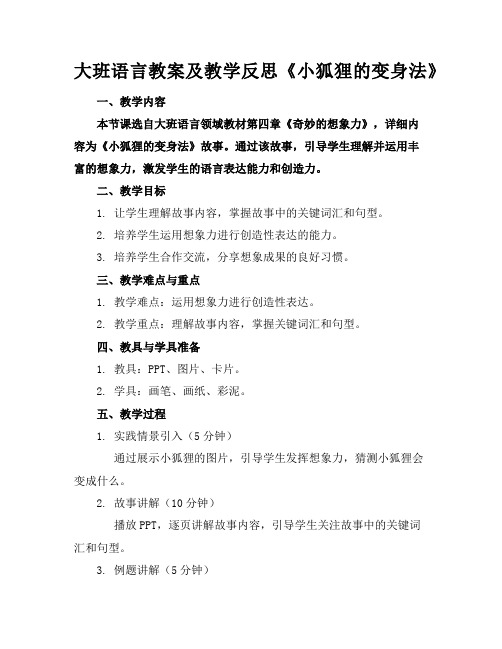 大班语言教案及教学反思《小狐狸的变身法》

一、教学内容

本节课选自大班语言领域教材第四章《奇妙的想象力》，详细内容为《小狐狸的变身法》故事。通过该故事，引导学生理解并运用丰富的想象力，激发学生的语言表达能力和创造力。

二、教学目标

1. 让学生理解故事内容，掌握故事中的关键词汇和句型。

2. 培养学生运用想象力进行创造性表达的能力。

3. 培养学生合作交流，分享想象成果的良好习惯。

三、教学难点与重点

1. 教学难点：运用想象力进行创造性表达。

2. 教学重点：理解故事内容，掌握关键词汇和句型。

四、教具与学具准备

1. 教具：PPT、图片、卡片。

2. 学具：画笔、画纸、彩泥。

五、教学过程

1. 实践情景引入（5分钟）

通过展示小狐狸的图片，引导学生发挥想象力，猜测小狐狸会变成什么。

2. 故事讲解（10分钟）

播放PPT，逐页讲解故事内容，引导学生关注故事中的关键词汇和句型。

3. 例题讲解（5分钟）